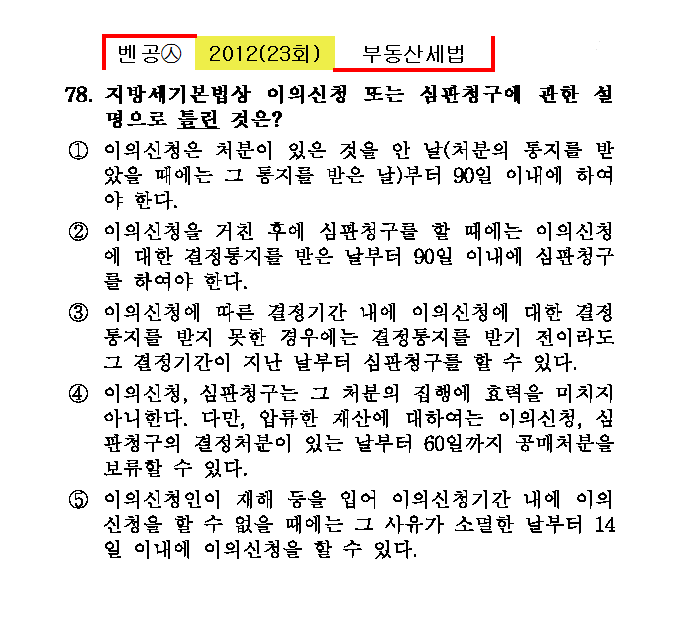 벤공㉦ 2012(23회) 부동산세법

78. 지방세기본법상 이의신청 또는 심판청구에 관한 설명으로 틀린 것은?

① 이의신청은 처분이 있은 것을 안 날(처분의 통지를 받았을 때에는 그 통지를 받은 날)부터 90일 이내에 하여야 한다.

② 이의신청을 거친 후에 심판청구를 할 때에는 이의신청에 대한 결정통지를 받은 날부터 90일 이내에 심판청구를 하여야 한다.

③ 이의신청에 따른 결정기간 내에 이의신청에 대한 결정통지를 받지 못한 경우에는 결정통지를 받기 전이라도 그 결정기간이 지난 날부터 심판청구를 할 수 있다.

④ 이의신청, 심판청구는 그 처분의 집행에 효력을 미치지 아니한다. 다만, 압류한 재산에 대하여는 이의신청, 심판청구의 결정처분이 있는 날부터 60일까지 공매처분을 보류할 수 있다.

⑤ 이의신청인이 재해 등을 입어 이의신청기간 내에 이의신청을 할 수 없을 때에는 그 사유가 소멸한 날부터 14일 이내에 이의신청을 할 수 있다.